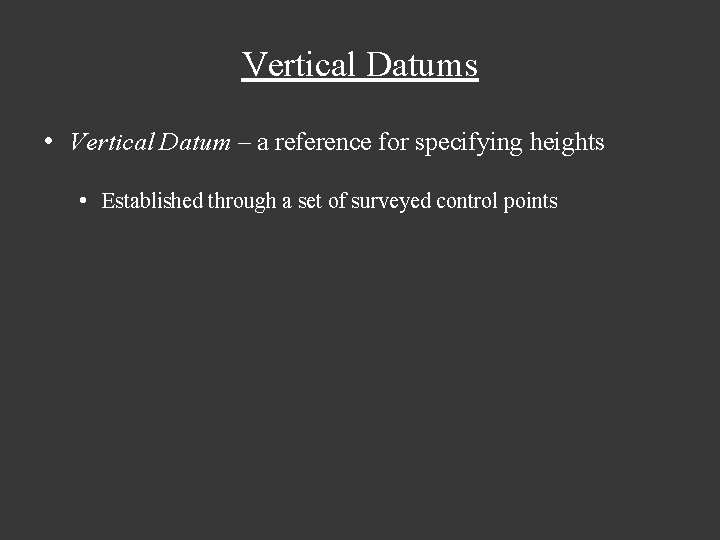 Vertical Datums

• Vertical Datum – a reference for specifying heights

• Established through a set of surveyed control points